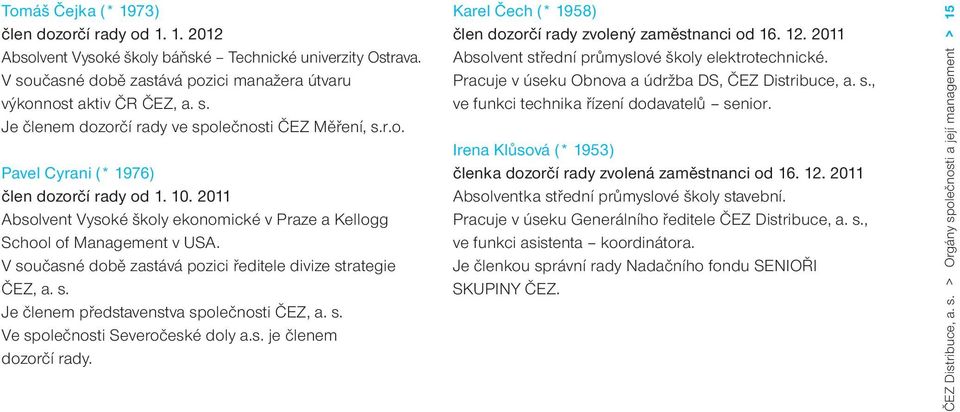 Tomáš Čejka (* 1973)
člen dozorčí rady od 1. 1. 2012
Absolvent Vysoké školy báňské – Technické univerzity Ostrava. V současné době zastává pozici manažera útvaru výkonnost aktiv ČR ČEZ, a. s.
Je členem dozorčí rady ve společnosti ČEZ Měření, s.r.o.

Pavel Cyrani (* 1976)
člen dozorčí rady od 1. 10. 2011
Absolvent Vysoké školy ekonomické v Praze a Kellogg School of Management v USA.
V současné době zastává pozici ředitele divize strategie ČEZ, a. s.
Je členem představenstva společnosti ČEZ, a. s.
Ve společnosti Severočeské doly a.s. je členem dozorčí rady.

Karel Čech (* 1958)
člen dozorčí rady zvolený zaměstnanci od 16. 12. 2011
Absolvent střední průmyslové školy elektrotechnické.
Pracuje v úseku Obnova a údržba DS, ČEZ Distribuce, a. s., ve funkci technika řízení dodavatelů – senior.

Irena Klůsová (* 1953)
členka dozorčí rady zvolená zaměstnanci od 16. 12. 2011
Absolventka střední průmyslové školy stavební.
Pracuje v úseku Generálního ředitele ČEZ Distribuce, a. s., ve funkci asistenta – koordinátora.
Je členkou správní rady Nadačního fondu SENIOŘI SKUPINY ČEZ.

ČEZ Distribuce, a. s. > Orgány společnosti a její management > 15